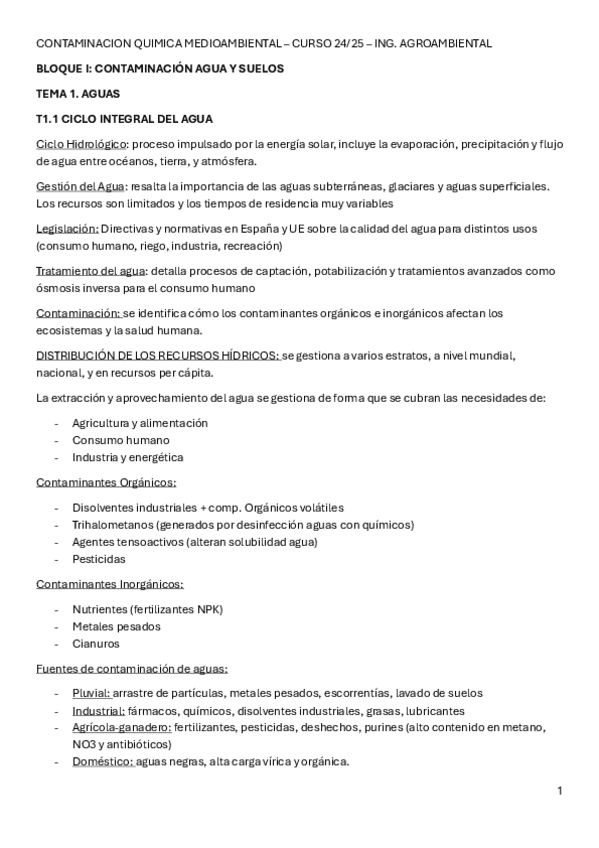 CONTAMINACION QUIMICA MEDIOAMBIENTAL – CURSO 24/25 – ING. AGROAMBIENTAL

BLOQUE I: CONTAMINACIÓN AGUA Y SUELOS

TEMA 1. AGUAS

T1.1 CICLO INTEGRAL DEL AGUA

Ciclo Hidrológico: proceso impulsado por la energía solar, incluye la evaporación, precipitación y flujo de agua entre océanos, tierra, y atmósfera.

Gestión del Agua: resalta la importancia de las aguas subterráneas, glaciares y aguas superficiales. Los recursos son limitados y los tiempos de residencia muy variables

Legislación: Directivas y normativas en España y UE sobre la calidad del agua para distintos usos (consumo humano, riego, industria, recreación)

Tratamiento del agua: detalla procesos de captación, potabilización y tratamientos avanzados como ósmosis inversa para el consumo humano

Contaminación: se identifica cómo los contaminantes orgánicos e inorgánicos afectan los ecosistemas y la salud humana.

DISTRIBUCIÓN DE LOS RECURSOS HÍDRICOS: se gestiona a varios estratos, a nivel mundial, nacional, y en recursos per cápita.

La extracción y aprovechamiento del agua se gestiona de forma que se cubran las necesidades de:

- Agricultura y alimentación
- Consumo humano
- Industria y energética

Contaminantes Orgánicos:

- Disolventes industriales + comp. Orgánicos volátiles
- Trihalometanos (generados por desinfección aguas con químicos)
- Agentes tensoactivos (alteran solubilidad agua)
- Pesticidas

Contaminantes Inorgánicos:

- Nutrientes (fertilizantes NPK)
- Metales pesados
- Cianuros

Fuentes de contaminación de aguas:

- Pluvial: arrastre de partículas, metales pesados, escorrentías, lavado de suelos
- Industrial: fármacos, químicos, disolventes industriales, grasas, lubricantes
- Agrícola-ganadero: fertilizantes, pesticidas, deshechos, purines (alto contenido en metano, NO3 y antibióticos)
- Doméstico: aguas negras, alta carga vírica y orgánica.

1